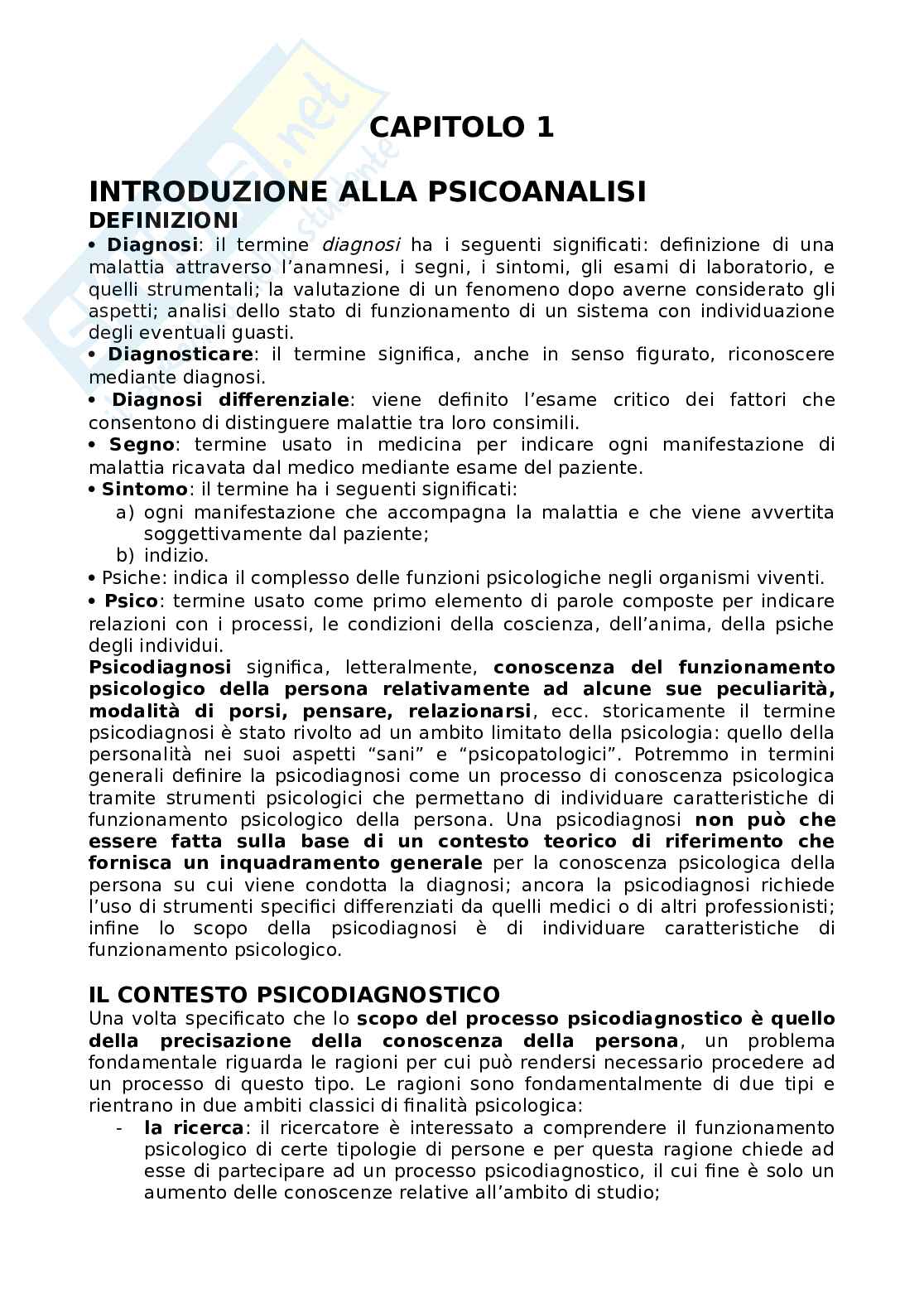 CAPITOLO 1

INTRODUZIONE ALLA PSICOANALISI
DEFINIZIONI
• Diagnosi: il termine diagnosi ha i seguenti significati: definizione di una malattia attraverso l'anamnesi, i segni, i sintomi, gli esami di laboratorio, e quelli strumentali; la valutazione di un fenomeno dopo averne considerato gli aspetti; analisi dello stato di funzionamento di un sistema con individuazione degli eventuali guasti.
• Diagnosticare: il termine significa, anche in senso figurato, riconoscere mediante diagnosi.
• Diagnosi differenziale: viene definito l'esame critico dei fattori che consentono di distinguere malattie tra loro consimili.
• Segno: termine usato in medicina per indicare ogni manifestazione di malattia ricavata dal medico mediante esame del paziente.
• Sintomo: il termine ha i seguenti significati:
a) ogni manifestazione che accompagna la malattia e che viene avvertita soggettivamente dal paziente;
b) indizio.
• Psiche: indica il complesso delle funzioni psicologiche negli organismi viventi.
• Psico: termine usato come primo elemento di parole composte per indicare relazioni con i processi, le condizioni della coscienza, dell'anima, della psiche degli individui.
Psicodiagnosi significa, letteralmente, conoscenza del funzionamento psicologico della persona relativamente ad alcune sue peculiarità, modalità di porsi, pensare, relazionarsi, ecc. storicamente il termine psicodiagnosi è stato rivolto ad un ambito limitato della psicologia: quello della personalità nei suoi aspetti "sani" e "psicopatologici". Potremmo in termini generali definire la psicodiagnosi come un processo di conoscenza psicologica tramite strumenti psicologici che permettano di individuare caratteristiche di funzionamento psicologico della persona. Una psicodiagnosi non può che essere fatta sulla base di un contesto teorico di riferimento che fornisca un inquadramento generale per la conoscenza psicologica della persona su cui viene condotta la diagnosi; ancora la psicodiagnosi richiede l'uso di strumenti specifici differenziati da quelli medici o di altri professionisti; infine lo scopo della psicodiagnosi è di individuare caratteristiche di funzionamento psicologico.

IL CONTESTO PSICODIAGNOSTICO
Una volta specificato che lo scopo del processo psicodiagnostico è quello della precisazione della conoscenza della persona, un problema fondamentale riguarda le ragioni per cui può rendersi necessario procedere ad un processo di questo tipo. Le ragioni sono fondamentalmente di due tipi e rientrano in due ambiti classici di finalità psicologica:
- la ricerca: il ricercatore è interessato a comprendere il funzionamento psicologico di certe tipologie di persone e per questa ragione chiede ad esse di partecipare ad un processo psicodiagnostico, il cui fine è solo un aumento delle conoscenze relative all'ambito di studio;